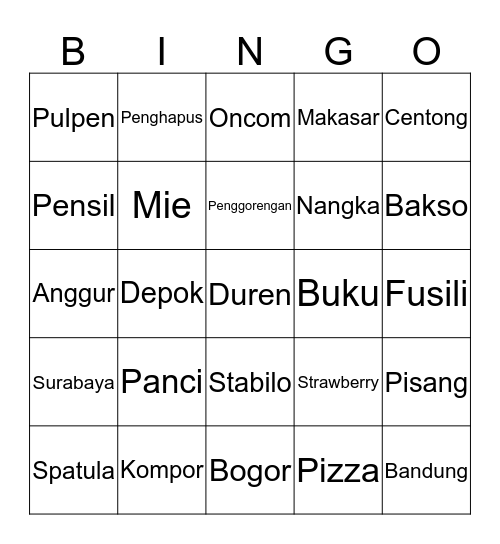 | B | I | N | G | O |
|---|---|---|---|---|
| Pulpen | Penghapus | Oncom | Makasar | Centong |
| Pensil | Mie | Penggorengan | Nangka | Bakso |
| Anggur | Depok | Duren | Buku | Fusili |
| Surabaya | Panci | Stabilo | Strawberry | Pisang |
| Spatula | Kompor | Bogor | Pizza | Bandung |